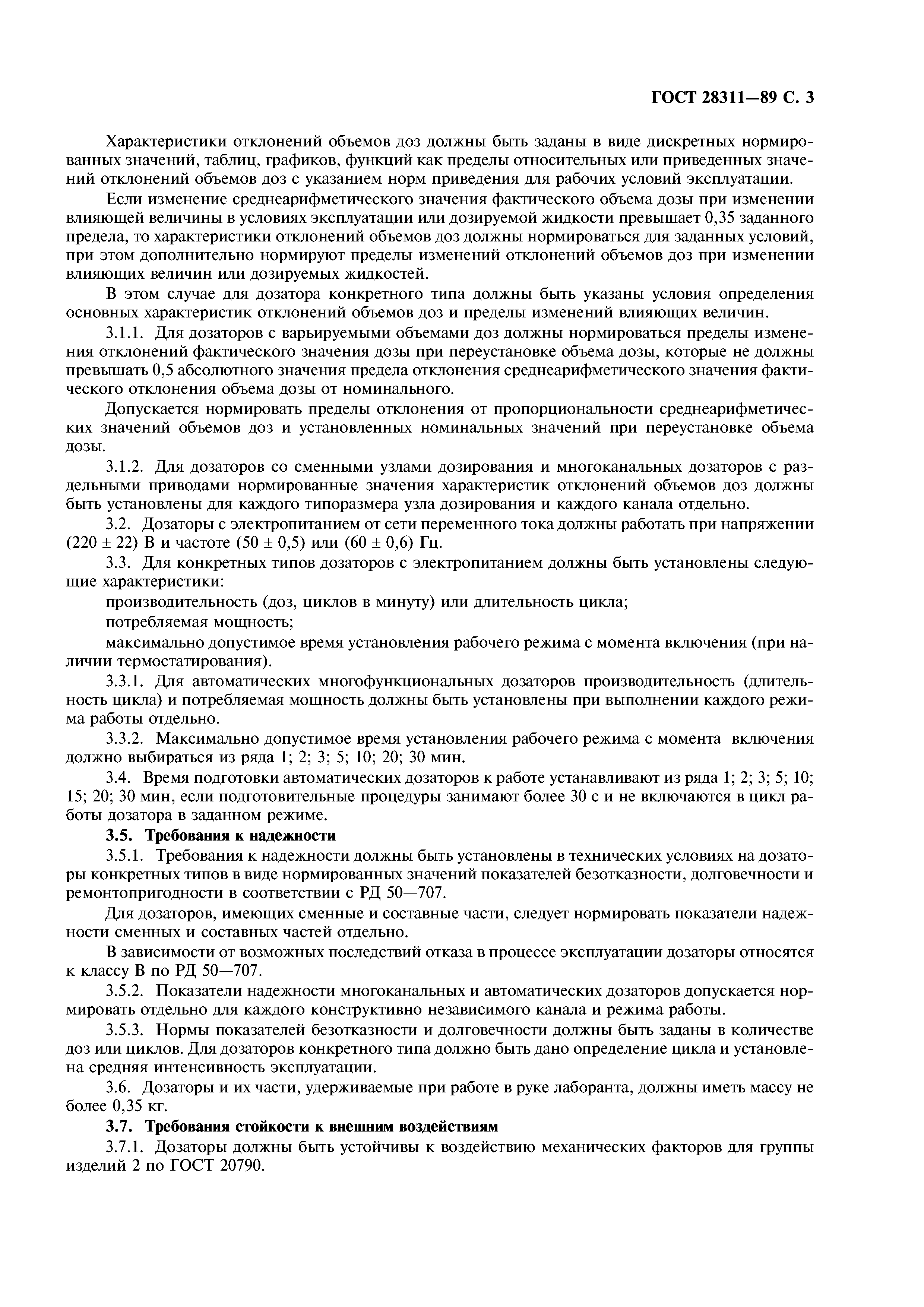 ГОСТ 28311—89 С. 3

Характеристики отклонений объемов доз должны быть заданы в виде дискретных нормированных значений, таблиц, графиков, функций как пределы относительных или приведенных значений отклонений объемов доз с указанием норм приведения для рабочих условий эксплуатации.

Если изменение среднеарифметического значения фактического объема дозы при изменении влияющей величины в условиях эксплуатации или дозируемой жидкости превышает 0,35 заданного предела, то характеристики отклонений объемов доз должны нормироваться для заданных условий, при этом дополнительно нормируют пределы изменений отклонений объемов доз при изменении влияющих величин или дозируемых жидкостей.

В этом случае для дозатора конкретного типа должны быть указаны условия определения основных характеристик отклонений объемов доз и пределы изменений влияющих величин.

3.1.1. Для дозаторов с варьируемыми объемами доз должны нормироваться пределы изменения отклонений фактического значения дозы при переустановке объема дозы, которые не должны превышать 0,5 абсолютного значения предела отклонения среднеарифметического значения фактического отклонения объема дозы от номинального.

Допускается нормировать пределы отклонения от пропорциональности среднеарифметических значений объемов доз и установленных номинальных значений при переустановке объема дозы.

3.1.2. Для дозаторов со сменными узлами дозирования и многоканальных дозаторов с раздельными приводами нормированные значения характеристик отклонений объемов доз должны быть установлены для каждого типоразмера узла дозирования и каждого канала отдельно.

3.2. Дозаторы с электропитанием от сети переменного тока должны работать при напряжении (220 ± 22) В и частоте (50 ± 0,5) или (60 ± 0,6) Гц.

3.3. Для конкретных типов дозаторов с электропитанием должны быть установлены следующие характеристики:

производительность (доз, циклов в минуту) или длительность цикла;

потребляемая мощность;

максимально допустимое время установления рабочего режима с момента включения (при наличии термостатирования).

3.3.1. Для автоматических многофункциональных дозаторов производительность (длительность цикла) и потребляемая мощность должны быть установлены при выполнении каждого режима работы отдельно.

3.3.2. Максимально допустимое время установления рабочего режима с момента включения должно выбираться из ряда 1; 2; 3; 5; 10; 20; 30 мин.

3.4. Время подготовки автоматических дозаторов к работе устанавливают из ряда 1; 2; 3; 5; 10; 15; 20; 30 мин, если подготовительные процедуры занимают более 30 с и не включаются в цикл работы дозатора в заданном режиме.

3.5. Требования к надежности

3.5.1. Требования к надежности должны быть установлены в технических условиях на дозаторы конкретных типов в виде нормированных значений показателей безотказности, долговечности и ремонтопригодности в соответствии с РД 50—707.

Для дозаторов, имеющих сменные и составные части, следует нормировать показатели надежности сменных и составных частей отдельно.

В зависимости от возможных последствий отказа в процессе эксплуатации дозаторы относятся к классу В по РД 50—707.

3.5.2. Показатели надежности многоканальных и автоматических дозаторов допускается нормировать отдельно для каждого конструктивно независимого канала и режима работы.

3.5.3. Нормы показателей безотказности и долговечности должны быть заданы в количестве доз или циклов. Для дозаторов конкретного типа должно быть дано определение цикла и установлена средняя интенсивность эксплуатации.

3.6. Дозаторы и их части, удерживаемые при работе в руке лаборанта, должны иметь массу не более 0,35 кг.

3.7. Требования стойкости к внешним воздействиям

3.7.1. Дозаторы должны быть устойчивы к воздействию механических факторов для группы изделий 2 по ГОСТ 20790.